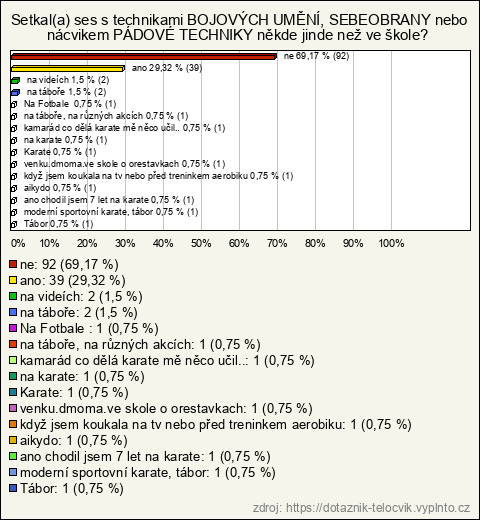 Setkal(a) ses s technikami BOJOVÝCH UMĚNÍ, SEBEOBRANY nebo nácvikem PÁDOVÉ TECHNIKY někde jinde než ve škole?

ne 69,17 % (92)
ano 29,32 % (39)
na videích 1,5 % (2)
na táboře 1,5 % (2)
Na Fotbale 0,75 % (1)
na táboře, na různých akcích 0,75 % (1)
kamarád co dělá karate mě něco učil.. 0,75 % (1)
na karate 0,75 % (1)
Karate 0,75 % (1)
venku.dmoma.ve skole o orestavkach 0,75 % (1)
když jsem koukala na tv nebo před treninkem aerobiku 0,75 % (1)
aikydo 0,75 % (1)
ano chodil jsem 7 let na karate 0,75 % (1)
moderní sportovní karate, tábor 0,75 % (1)
Tábor 0,75 % (1)

0% 10% 20% 30% 40% 50% 60% 70% 80% 90% 100%

ne: 92 (69,17 %)
ano: 39 (29,32 %)
na videích: 2 (1,5 %)
na táboře: 2 (1,5 %)
Na Fotbale : 1 (0,75 %)
na táboře, na různých akcích: 1 (0,75 %)
kamarád co dělá karate mě něco učil..: 1 (0,75 %)
na karate: 1 (0,75 %)
Karate: 1 (0,75 %)
venku.dmoma.ve skole o orestavkach: 1 (0,75 %)
když jsem koukala na tv nebo před treninkem aerobiku: 1 (0,75 %)
aikydo: 1 (0,75 %)
ano chodil jsem 7 let na karate: 1 (0,75 %)
moderní sportovní karate, tábor: 1 (0,75 %)
Tábor: 1 (0,75 %)

zdroj: https://dotaznik-telocvik.vyplnto.cz